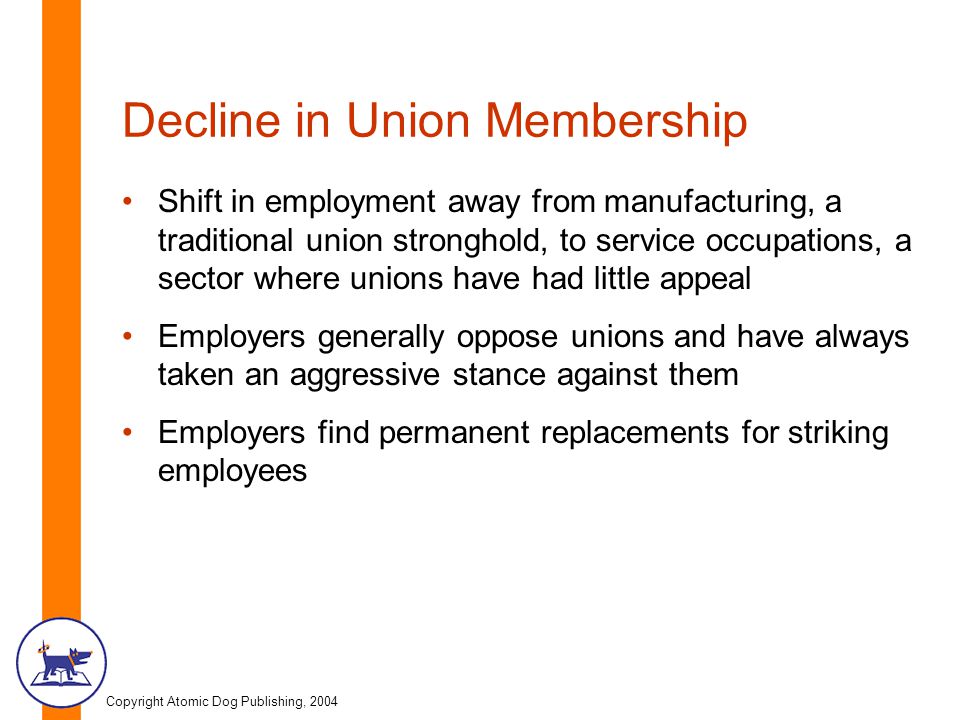 Decline in Union Membership

• Shift in employment away from manufacturing, a traditional union stronghold, to service occupations, a sector where unions have had little appeal

• Employers generally oppose unions and have always taken an aggressive stance against them

• Employers find permanent replacements for striking employees

Copyright Atomic Dog Publishing, 2004